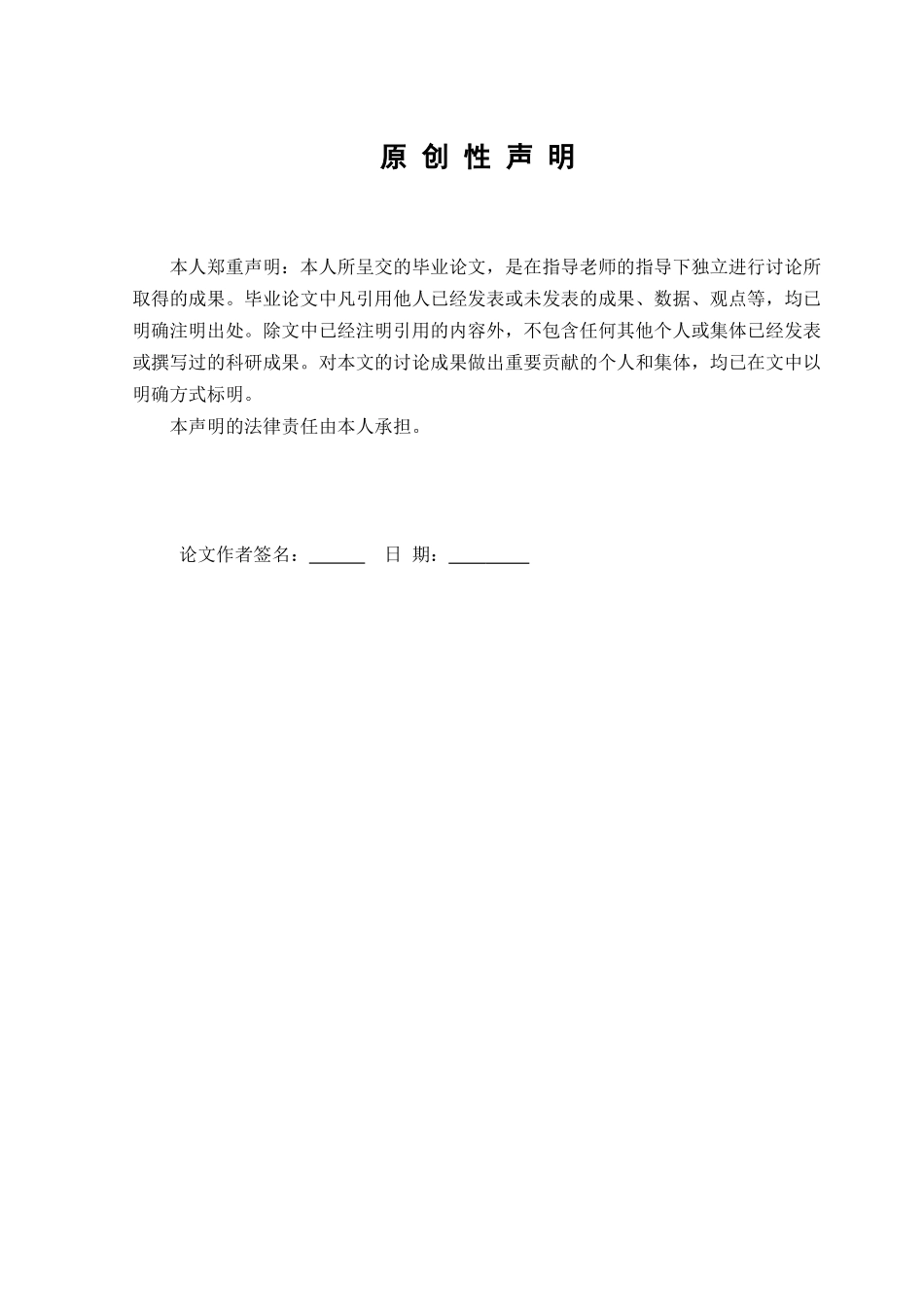 原 创 性 声 明

本人郑重声明：本人所呈交的毕业论文，是在指导老师的指导下独立进行讨论所取得的成果。毕业论文中凡引用他人已经发表或未发表的成果、数据、观点等，均已明确注明出处。除文中已经注明引用的内容外，不包含任何其他个人或集体已经发表或撰写过的科研成果。对本文的讨论成果做出重要贡献的个人和集体，均已在文中以明确方式标明。

本声明的法律责任由本人承担。

论文作者签名：______ 日 期：_________